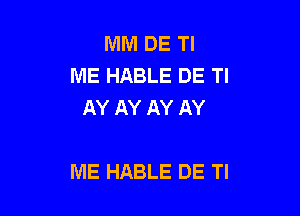 MM DE TI
ME HABLE DE TI
AY AY AY AY

ME HABLE DE TI